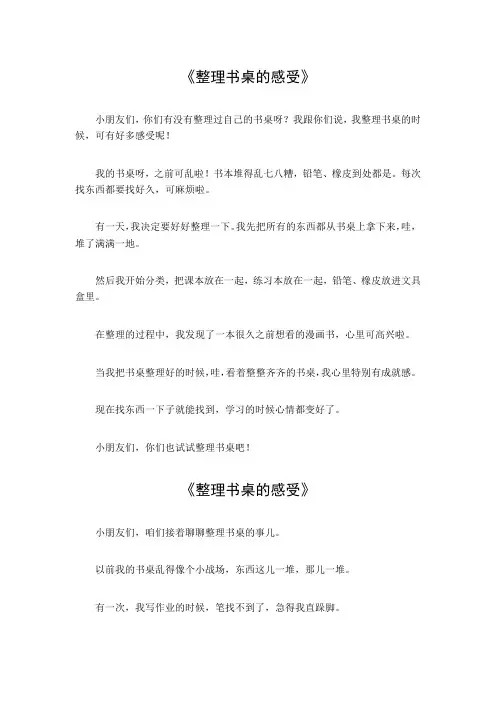 《整理书桌的感受》

小朋友们，你们有没有整理过自己的书桌呀？我跟你们说，我整理书桌的时候，可有好多感受呢！

我的书桌呀，之前可乱啦！书本堆得乱七八糟，铅笔、橡皮到处都是。每次找东西都要找好久，可麻烦啦。

有一天，我决定要好好整理一下。我先把所有的东西都从书桌上拿下来，哇，堆了满满一地。

然后我开始分类，把课本放在一起，练习本放在一起，铅笔、橡皮放进文具盒里。

在整理的过程中，我发现了一本很久之前想看的漫画书，心里可高兴啦。

当我把书桌整理好的时候，哇，看着整整齐齐的书桌，我心里特别有成就感。

现在找东西一下子就能找到，学习的时候心情都变好了。

小朋友们，你们也试试整理书桌吧！

《整理书桌的感受》

小朋友们，咱们接着聊聊整理书桌的事儿。

以前我的书桌乱得像个小战场，东西这儿一堆，那儿一堆。

有一次，我写作业的时候，笔找不到了，急得我直跺脚。